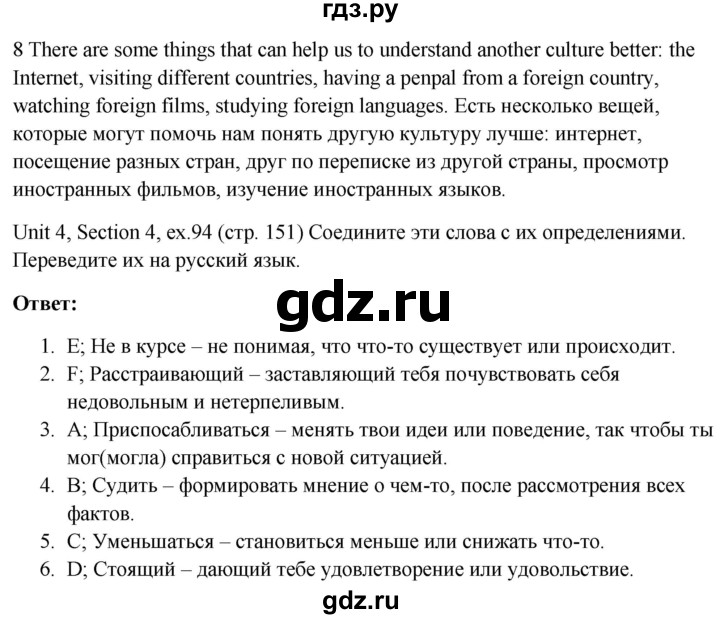 гдз.ру

8 There are some things that can help us to understand another culture better: the Internet, visiting different countries, having a penpal from a foreign country, watching foreign films, studying foreign languages. Есть несколько вещей, которые могут помочь нам понять другую культуру лучше: интернет, посещение разных стран, друг по переписке из другой страны, просмотр иностранных фильмов, изучение иностранных языков.

Unit 4, Section 4, ex.94 (стр. 151) Соедините эти слова с их определениями. Переведите их на русский язык.

Ответ:

gdz.ru

1. E; Не в курсе – не понимая, что что-то существует или происходит.
2. F; Расстраивающий – заставляющий тебя почувствовать себя недовольным и нетерпеливым.
3. A; Приспосабливаться – менять твои идеи или поведение, так чтобы ты мог(могла) справиться с новой ситуацией.
4. B; Судить – формировать мнение о чем-то, после рассмотрения всех фактов.
5. C; Уменьшаться – становиться меньше или снижать что-то.
6. D; Стоящий – дающий тебе удовлетворение или удовольствие.

gdz.ru